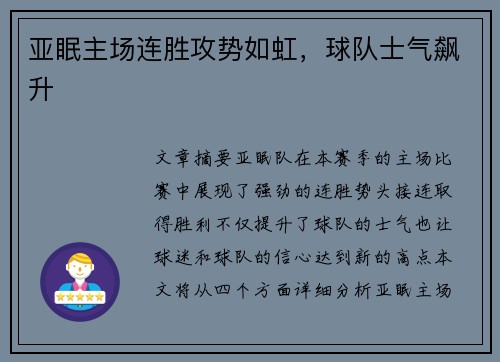 亚眠主场连胜攻势如虹，球队士气飙升

文章摘要亚眠队在本赛季的主场比赛中展现了强劲的连胜势头接连取得胜利不仅提升了球队的士气也让球迷和球队的信心达到新的高点本文将从四个方面详细分析亚眠主场